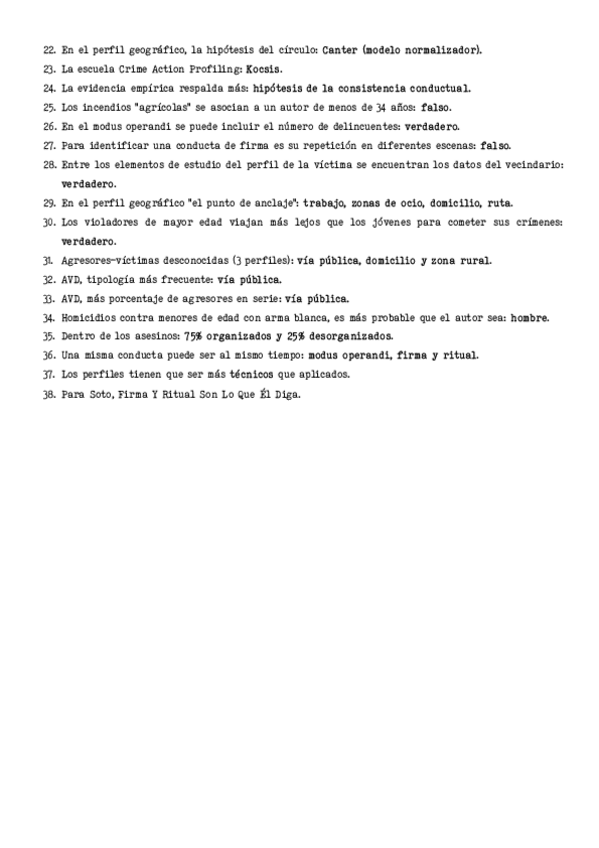 22. En el perfil geográfico, la hipótesis del círculo: Canter (modelo normalizador).
23. La escuela Crime Action Profiling: Kocsis.
24. La evidencia empírica respalda más: hipótesis de la consistencia conductual.
25. Los incendios "agrícolas" se asocian a un autor de menos de 34 años: falso.
26. En el modus operandi se puede incluir el número de delincuentes: verdadero.
27. Para identificar una conducta de firma es su repetición en diferentes escenas: falso.
28. Entre los elementos de estudio del perfil de la víctima se encuentran los datos del vecindario: verdadero.
29. En el perfil geográfico "el punto de anclaje": trabajo, zonas de ocio, domicilio, ruta.
30. Los violadores de mayor edad viajan más lejos que los jóvenes para cometer sus crímenes: verdadero.
31. Agresores-víctimas desconocidas (3 perfiles): vía pública, domicilio y zona rural.
32. AVD, tipología más frecuente: vía pública.
33. AVD, más porcentaje de agresores en serie: vía pública.
34. Homicidios contra menores de edad con arma blanca, es más probable que el autor sea: hombre.
35. Dentro de los asesinos: 75% organizados y 25% desorganizados.
36. Una misma conducta puede ser al mismo tiempo: modus operandi, firma y ritual.
37. Los perfiles tienen que ser más técnicos que aplicados.
38. Para Soto, Firma Y Ritual Son Lo Que Él Diga.